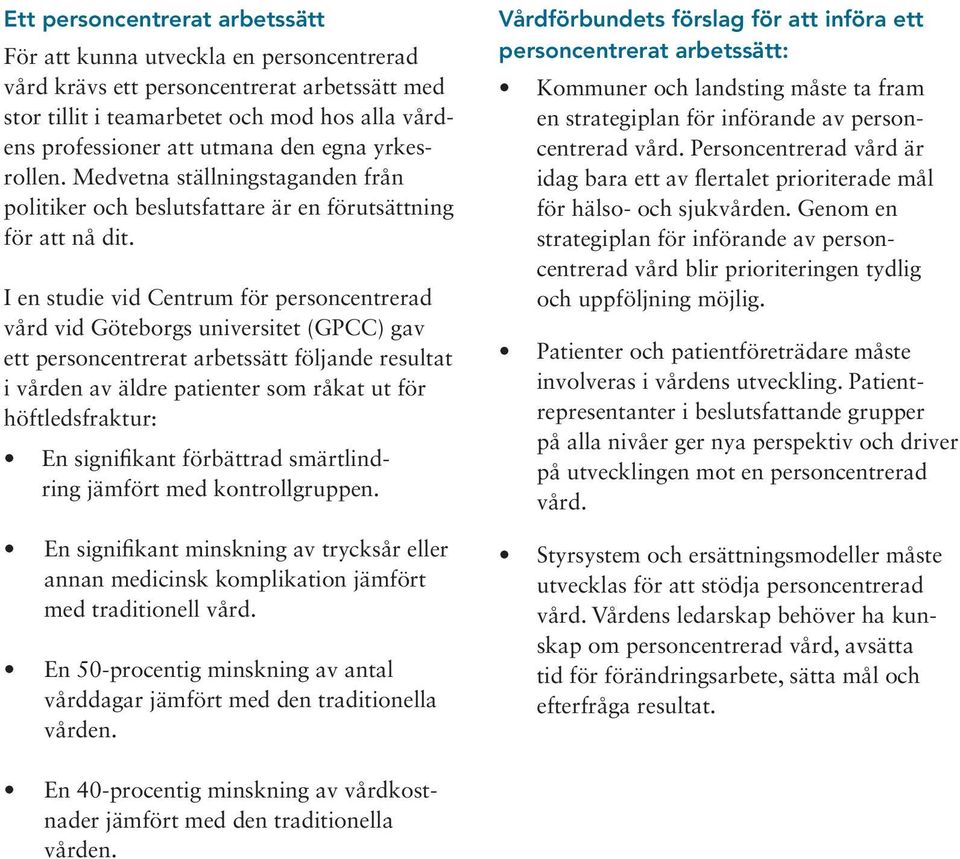 Ett personcentrerat arbetssätt

För att kunna utveckla en personcentrerad vård krävs ett personcentrerat arbetssätt med stor tillit i teamarbetet och mod hos alla vårdens professioner att utmana den egna yrkesrollen. Medvetna ställningstaganden från politiker och beslutsfattare är en förutsättning för att nå dit.

I en studie vid Centrum för personcentrerad vård vid Göteborgs universitet (GPCC) gav ett personcentrerat arbetssätt följande resultat i vården av äldre patienter som råkat ut för höftledsfraktur:

• En signifikant förbättrad smärtlindring jämfört med kontrollgruppen.

• En signifikant minskning av trycksår eller annan medicinsk komplikation jämfört med traditionell vård.

• En 50-procentig minskning av antal vårddagar jämfört med den traditionella vården.

• En 40-procentig minskning av vårdkostnader jämfört med den traditionella vården.

Vårdförbundets förslag för att införa ett personcentrerat arbetssätt:

• Kommuner och landsting måste ta fram en strategiplan för införande av personcentrerad vård. Personcentrerad vård är idag bara ett av flertalet prioriterade mål för hälso- och sjukvården. Genom en strategiplan för införande av personcentrerad vård blir prioriteringen tydlig och uppföljning möjlig.

• Patienter och patientföreträdare måste involveras i vårdens utveckling. Patientrepresentanter i beslutsfattande grupper på alla nivåer ger nya perspektiv och driver på utvecklingen mot en personcentrerad vård.

• Styrsystem och ersättningsmodeller måste utvecklas för att stödja personcentrerad vård. Vårdens ledarskap behöver ha kunskap om personcentrerad vård, avsätta tid för förändringsarbete, sätta mål och efterfråga resultat.